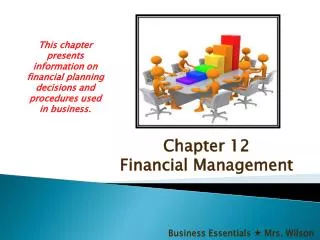 This chapter presents information on financial planning decisions and procedures used in business.

Chapter 12
Financial Management

Business Essentials ✦ Mrs. Wilson